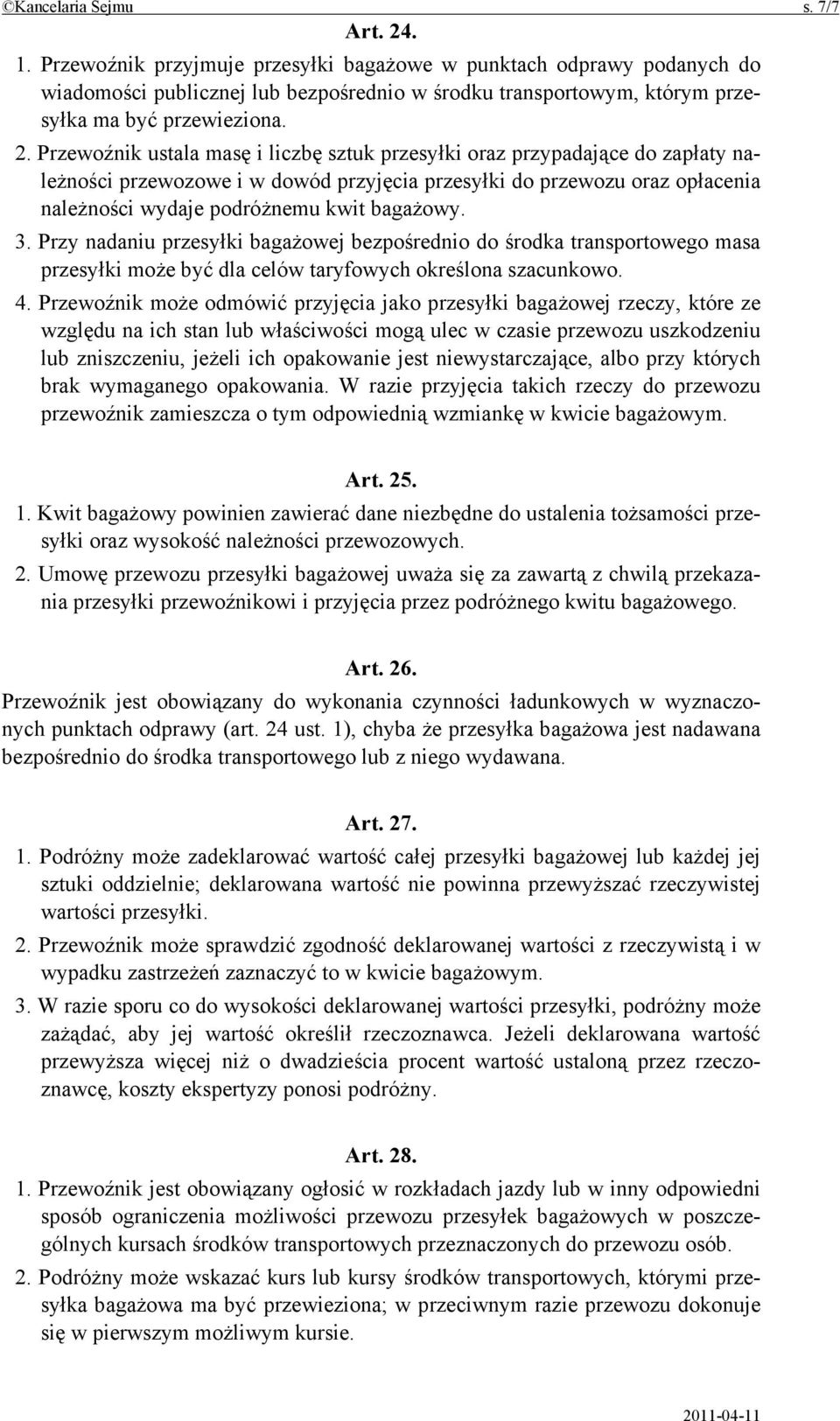 ©Kancelaria Sejmu s. 7/7

Art. 24.

1. Przewoźnik przyjmuje przesyłki bagażowe w punktach odprawy podanych do wiadomości publicznej lub bezpośrednio w środku transportowym, którym przesyłka ma być przewieziona.

2. Przewoźnik ustala masę i liczbę sztuk przesyłki oraz przypadające do zapłaty należności przewozowe i w dowód przyjęcia przesyłki do przewozu oraz opłacenia należności wydaje podróżnemu kwit bagażowy.

3. Przy nadaniu przesyłki bagażowej bezpośrednio do środka transportowego masa przesyłki może być dla celów taryfowych określona szacunkowo.

4. Przewoźnik może odmówić przyjęcia jako przesyłki bagażowej rzeczy, które ze względu na ich stan lub właściwości mogą ulec w czasie przewozu uszkodzeniu lub zniszczeniu, jeżeli ich opakowanie jest niewystarczające, albo przy których brak wymaganego opakowania. W razie przyjęcia takich rzeczy do przewozu przewoźnik zamieszcza o tym odpowiednią wzmiankę w kwicie bagażowym.

Art. 25.

1. Kwit bagażowy powinien zawierać dane niezbędne do ustalenia tożsamości przesyłki oraz wysokość należności przewozowych.

2. Umowę przewozu przesyłki bagażowej uważa się za zawartą z chwilą przekazania przesyłki przewoźnikowi i przyjęcia przez podróżnego kwitu bagażowego.

Art. 26.

Przewoźnik jest obowiązany do wykonania czynności ładunkowych w wyznaczonych punktach odprawy (art. 24 ust. 1), chyba że przesyłka bagażowa jest nadawana bezpośrednio do środka transportowego lub z niego wydawana.

Art. 27.

1. Podróżny może zadeklarować wartość całej przesyłki bagażowej lub każdej jej sztuki oddzielnie; deklarowana wartość nie powinna przewyższać rzeczywistej wartości przesyłki.

2. Przewoźnik może sprawdzić zgodność deklarowanej wartości z rzeczywistą i w wypadku zastrzeżeń zaznaczyć to w kwicie bagażowym.

3. W razie sporu co do wysokości deklarowanej wartości przesyłki, podróżny może zażądać, aby jej wartość określił rzeczoznawca. Jeżeli deklarowana wartość przewyższa więcej niż o dwadzieścia procent wartość ustaloną przez rzeczoznawcę, koszty ekspertyzy ponosi podróżny.

Art. 28.

1. Przewoźnik jest obowiązany ogłosić w rozkładach jazdy lub w inny odpowiedni sposób ograniczenia możliwości przewozu przesyłek bagażowych w poszczególnych kursach środków transportowych przeznaczonych do przewozu osób.

2. Podróżny może wskazać kurs lub kursy środków transportowych, którymi przesyłka bagażowa ma być przewieziona; w przeciwnym razie przewozu dokonuje się w pierwszym możliwym kursie.

2011-04-11